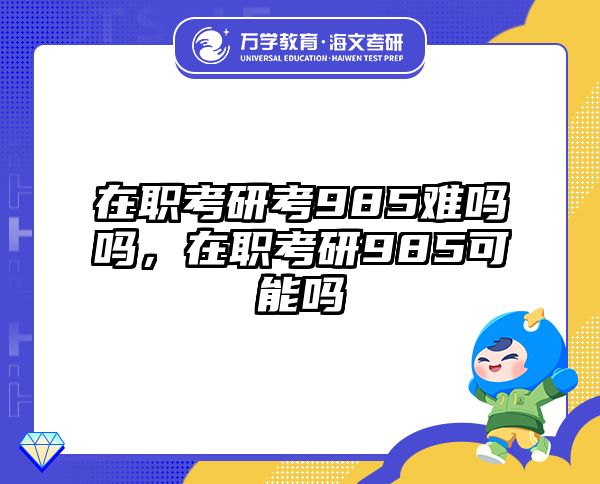 万学教育·海文考研
UNIVERSAL EDUCATION·HAIWEN TEST PREP

在职考研考985难吗吗，在职考研985可能吗